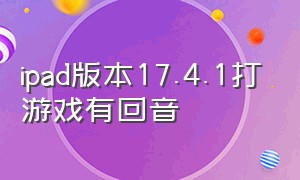 ipad版本17.4.1打游戏有回音